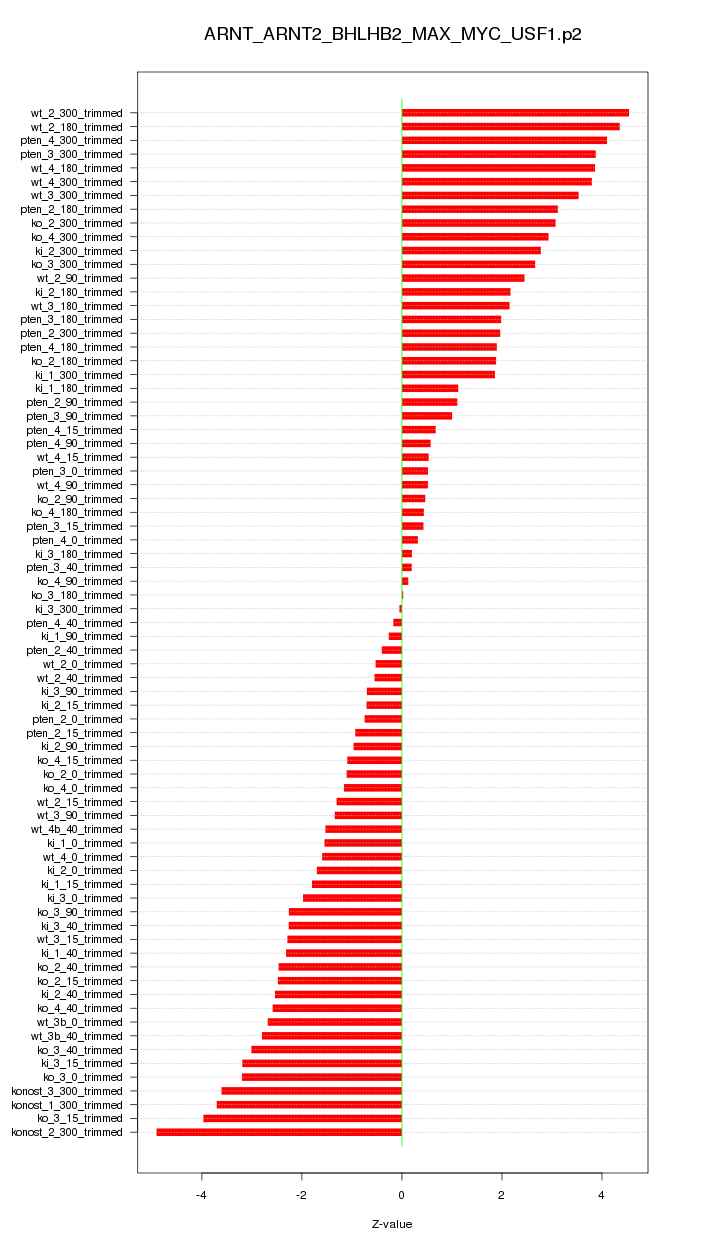 ARNT_ARNT2_BHLHB2_MAX_MYC_USF1.p2

wt_2_300_trimmed
wt_2_180_trimmed
pten_4_300_trimmed
pten_3_300_trimmed
wt_4_180_trimmed
wt_4_300_trimmed
wt_3_300_trimmed
pten_2_180_trimmed
ko_2_300_trimmed
ko_4_300_trimmed
ki_2_300_trimmed
ko_3_300_trimmed
wt_2_90_trimmed
ki_2_180_trimmed
wt_3_180_trimmed
pten_3_180_trimmed
pten_2_300_trimmed
pten_4_180_trimmed
ko_2_180_trimmed
ki_1_300_trimmed
ki_1_180_trimmed
pten_2_90_trimmed
pten_3_90_trimmed
pten_4_15_trimmed
pten_4_90_trimmed
wt_4_15_trimmed
pten_3_0_trimmed
wt_4_90_trimmed
ko_2_90_trimmed
ko_4_180_trimmed
pten_3_15_trimmed
pten_4_0_trimmed
ki_3_180_trimmed
pten_3_40_trimmed
ko_4_90_trimmed
ko_3_180_trimmed
ki_3_300_trimmed
pten_4_40_trimmed
ki_1_90_trimmed
pten_2_40_trimmed
wt_2_0_trimmed
wt_2_40_trimmed
ki_3_90_trimmed
ki_2_15_trimmed
pten_2_0_trimmed
pten_2_15_trimmed
ki_2_90_trimmed
ko_4_15_trimmed
ko_2_0_trimmed
ko_4_0_trimmed
wt_2_15_trimmed
wt_3_90_trimmed
wt_4b_40_trimmed
ki_1_0_trimmed
wt_4_0_trimmed
ki_2_0_trimmed
ki_1_15_trimmed
ki_3_0_trimmed
ko_3_90_trimmed
ki_3_40_trimmed
wt_3_15_trimmed
ki_1_40_trimmed
ko_2_40_trimmed
ko_2_15_trimmed
ki_2_40_trimmed
ko_4_40_trimmed
wt_3b_0_trimmed
wt_3b_40_trimmed
ko_3_40_trimmed
ki_3_15_trimmed
ko_3_0_trimmed
konost_3_300_trimmed
konost_1_300_trimmed
ko_3_15_trimmed
konost_2_300_trimmed

-4 -2 0 2 4

Z-value